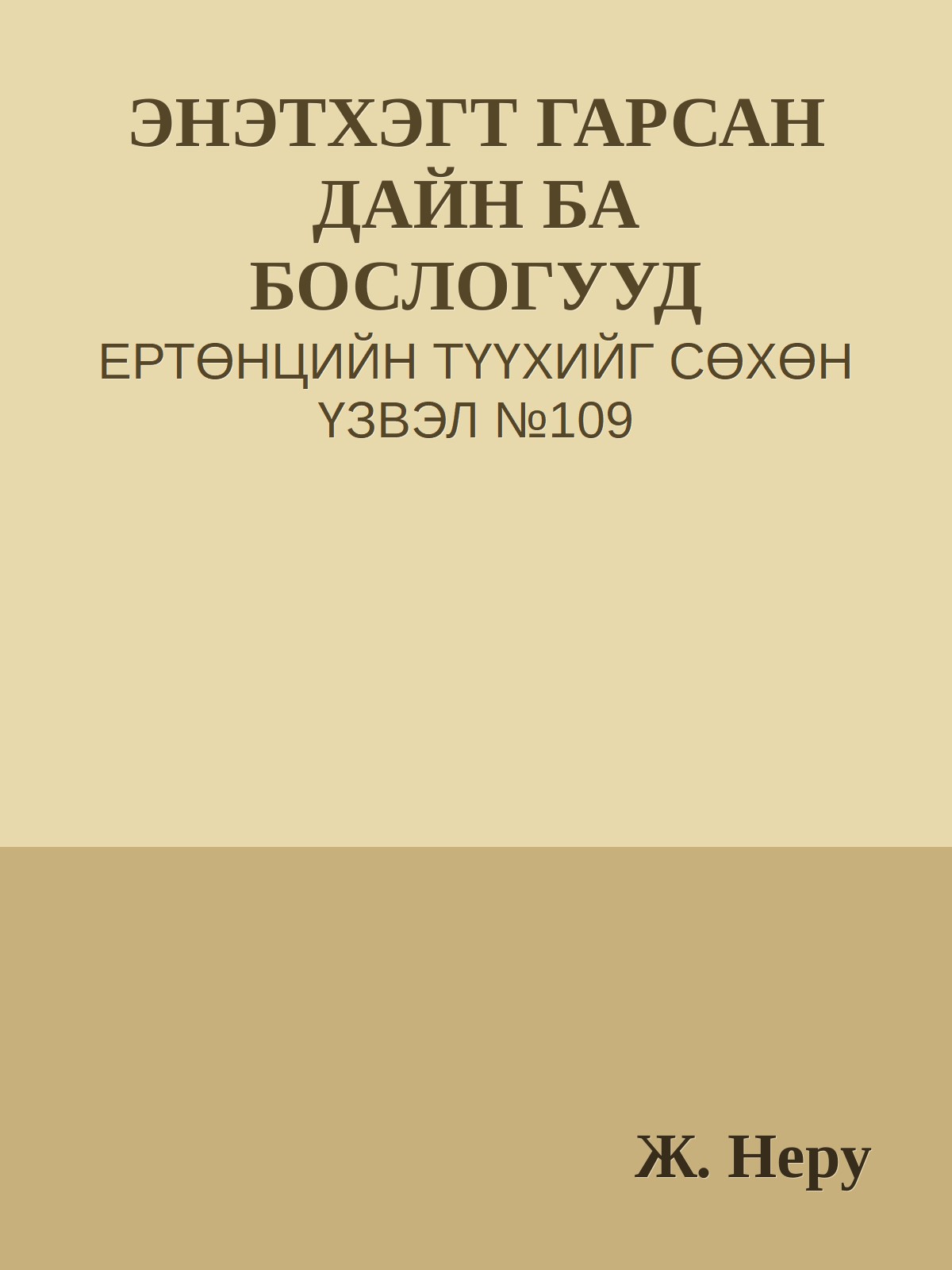 ЭНЭТХЭГТ ГАРСАН ДАЙН БА БОСЛОГУУД

ЕРТӨНЦИЙН ТҮҮХИЙГ СӨХӨН ҮЗВЭЛ №109

Ж. Неру